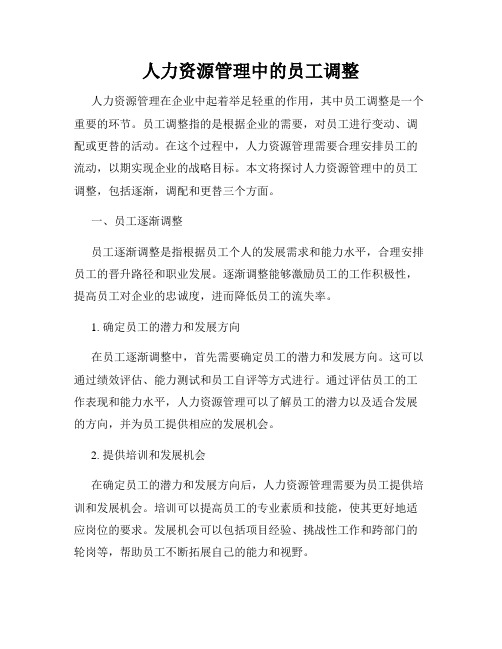 人力资源管理中的员工调整

人力资源管理在企业中起着举足轻重的作用，其中员工调整是一个重要的环节。员工调整指的是根据企业的需要，对员工进行变动、调配或更替的活动。在这个过程中，人力资源管理需要合理安排员工的流动，以期实现企业的战略目标。本文将探讨人力资源管理中的员工调整，包括逐渐，调配和更替三个方面。

一、员工逐渐调整

员工逐渐调整是指根据员工个人的发展需求和能力水平，合理安排员工的晋升路径和职业发展。逐渐调整能够激励员工的工作积极性，提高员工对企业的忠诚度，进而降低员工的流失率。

1. 确定员工的潜力和发展方向

在员工逐渐调整中，首先需要确定员工的潜力和发展方向。这可以通过绩效评估、能力测试和员工自评等方式进行。通过评估员工的工作表现和能力水平，人力资源管理可以了解员工的潜力以及适合发展的方向，并为员工提供相应的发展机会。

2. 提供培训和发展机会

在确定员工的潜力和发展方向后，人力资源管理需要为员工提供培训和发展机会。培训可以提高员工的专业素质和技能，使其更好地适应岗位的要求。发展机会可以包括项目经验、挑战性工作和跨部门的轮岗等，帮助员工不断拓展自己的能力和视野。